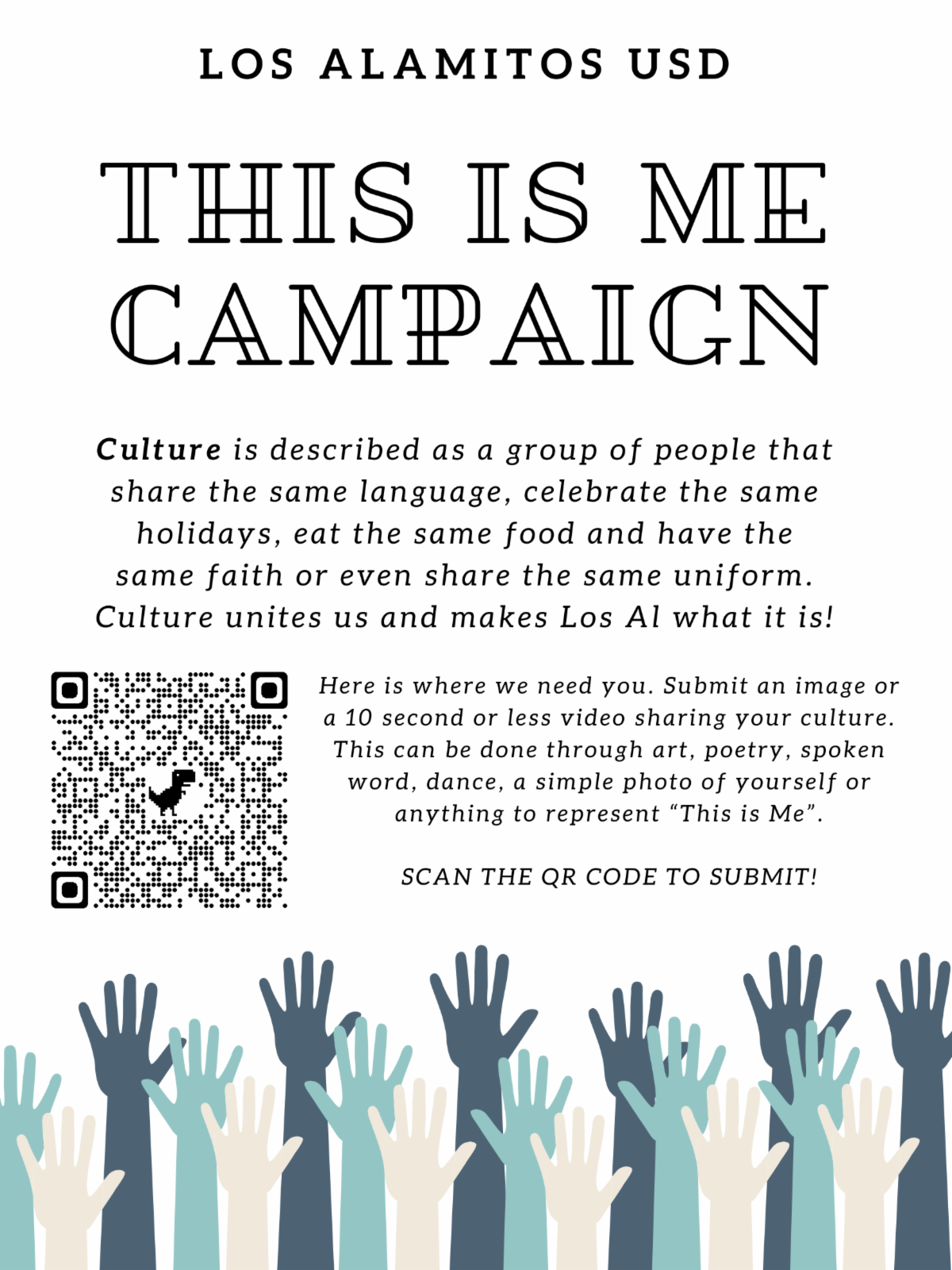 LOS ALAMITOS USD

THIS IS ME CAMPAIGN

Culture is described as a group of people that share the same language, celebrate the same holidays, eat the same food and have the same faith or even share the same uniform. Culture unites us and makes Los Al what it is!

Here is where we need you. Submit an image or a 10 second or less video sharing your culture. This can be done through art, poetry, spoken word, dance, a simple photo of yourself or anything to represent "This is Me".

SCAN THE QR CODE TO SUBMIT!